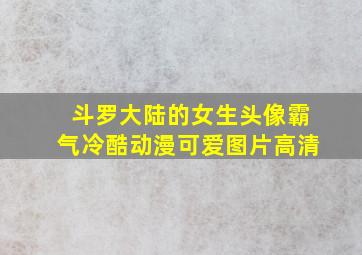 斗罗大陆的女生头像霸气冷酷动漫可爱图片高清